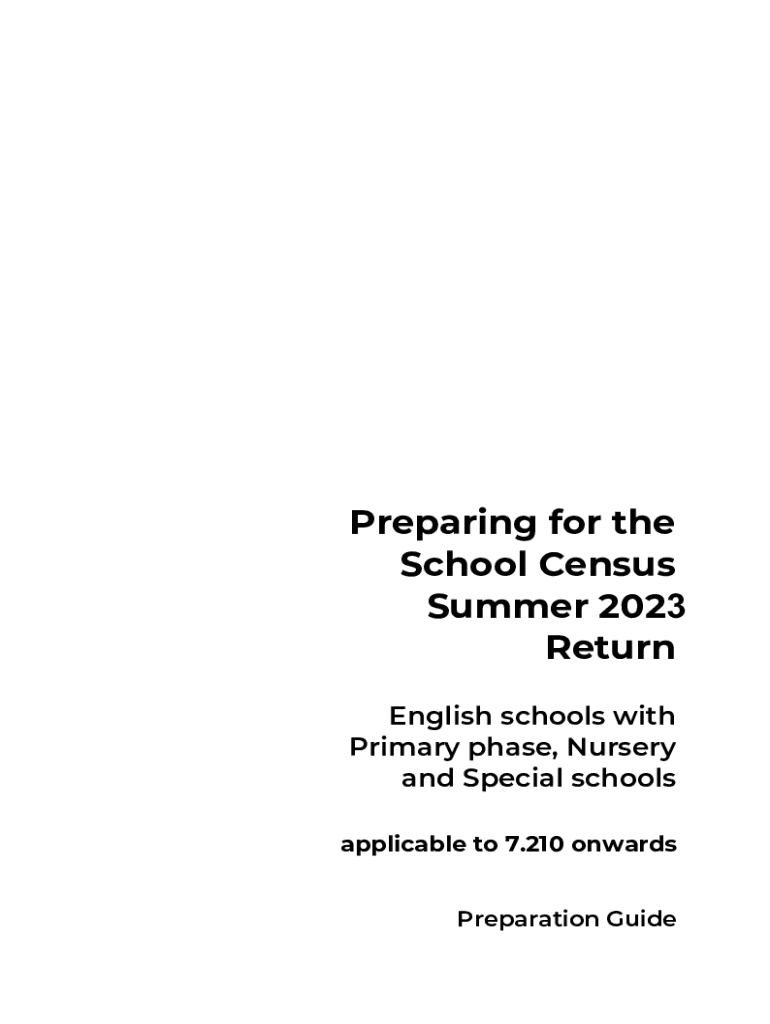 Preparing for the School Census Summer 2023 Return

English schools with Primary phase, Nursery and Special schools

applicable to 7.210 onwards

Preparation Guide